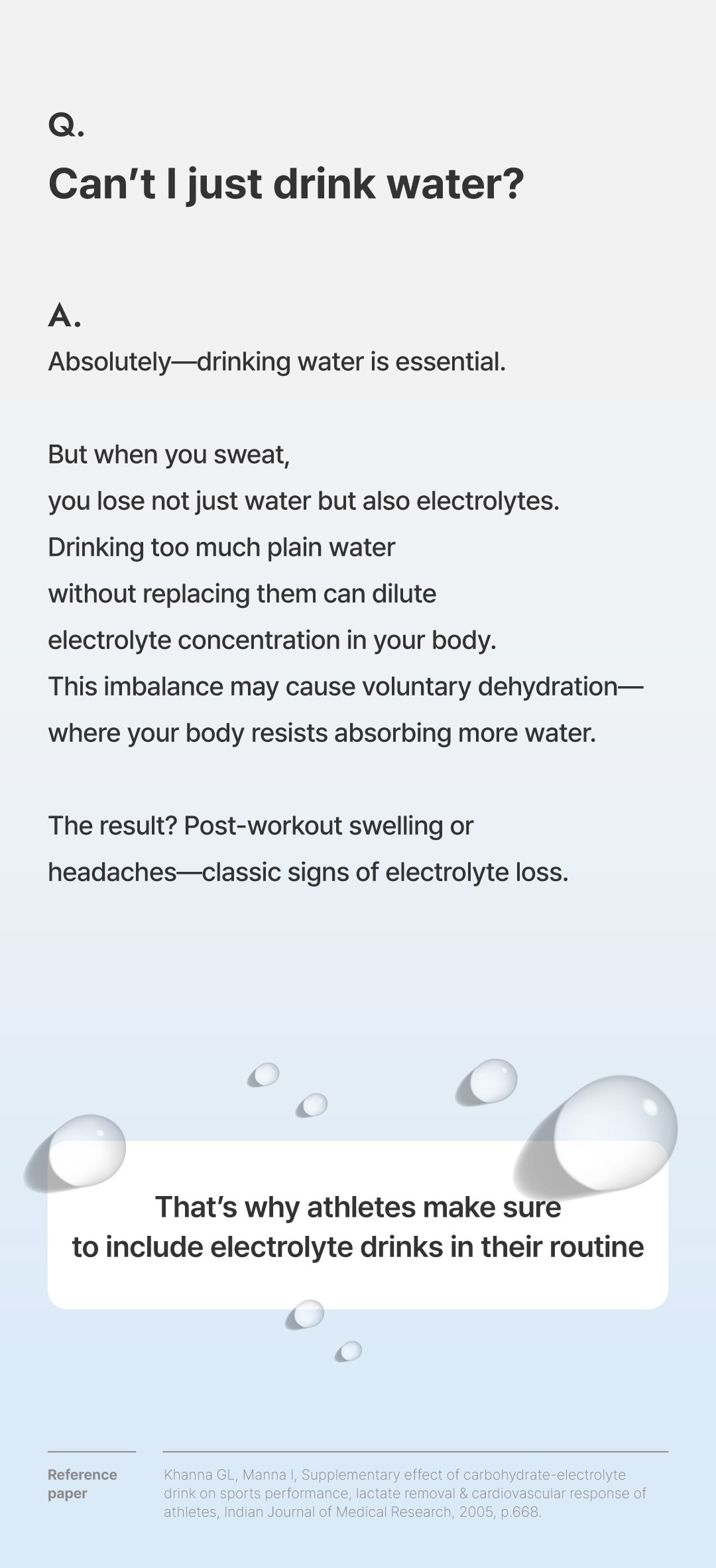 Q.
Can’t I just drink water?

A.
Absolutely—drinking water is essential.

But when you sweat, you lose not just water but also electrolytes. Drinking too much plain water without replacing them can dilute electrolyte concentration in your body. This imbalance may cause voluntary dehydration—where your body resists absorbing more water.

The result? Post-workout swelling or headaches—classic signs of electrolyte loss.

That’s why athletes make sure to include electrolyte drinks in their routine

Reference paper

Khanna GL, Manna I, Supplementary effect of carbohydrate-electrolyte drink on sports performance, lactate removal & cardiovascular response of athletes, Indian Journal of Medical Research, 2005, p.668.